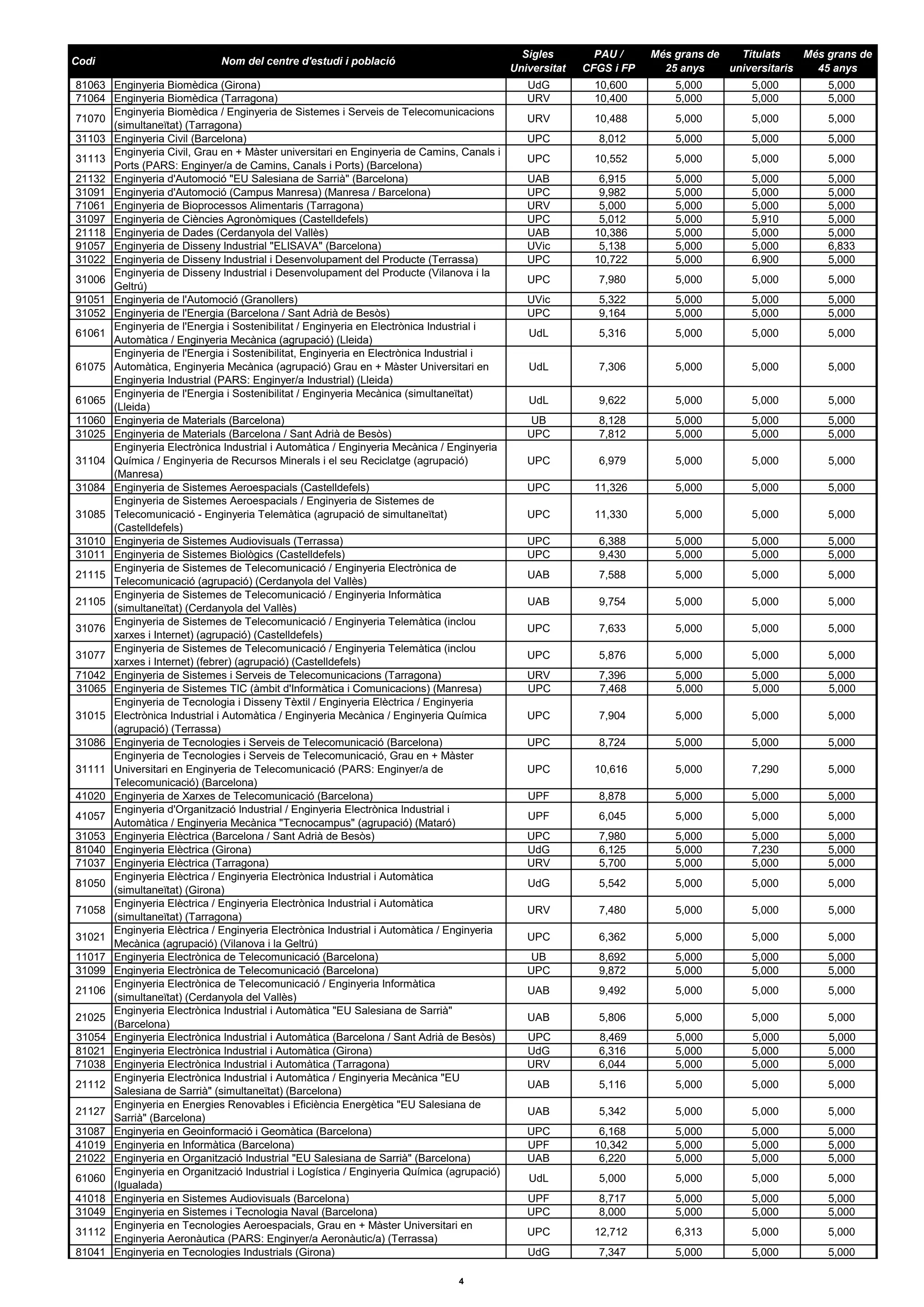 | Codi | Nom del centre d'estudi i població | Sigles Universitat | PAU / CFGS i FP | Més grans de 25 anys | Titulats universitaris | Més grans de 45 anys |
|---|---|---|---|---|---|---|
| 81063 | Enginyeria Biomèdica (Girona) | UdG | 10,600 | 5,000 | 5,000 | 5,000 |
| 71064 | Enginyeria Biomèdica (Tarragona) | URV | 10,400 | 5,000 | 5,000 | 5,000 |
| 71070 | Enginyeria Biomèdica / Enginyeria de Sistemes i Serveis de Telecomunicacions (simultaneïtat) (Tarragona) | URV | 10,488 | 5,000 | 5,000 | 5,000 |
| 31103 | Enginyeria Civil (Barcelona) | UPC | 8,012 | 5,000 | 5,000 | 5,000 |
| 31113 | Enginyeria Civil, Grau en + Màster universitari en Enginyeria de Camins, Canals i Ports (PARS: Enginyer/a de Camins, Canals i Ports) (Barcelona) | UPC | 10,552 | 5,000 | 5,000 | 5,000 |
| 21132 | Enginyeria d'Automoció "EU Salesiana de Sarrià" (Barcelona) | UAB | 6,915 | 5,000 | 5,000 | 5,000 |
| 31091 | Enginyeria d'Automoció (Campus Manresa) (Manresa / Barcelona) | UPC | 9,982 | 5,000 | 5,000 | 5,000 |
| 71061 | Enginyeria de Bioprocessos Alimentaris (Tarragona) | URV | 5,000 | 5,000 | 5,000 | 5,000 |
| 31097 | Enginyeria de Ciències Agronòmiques (Castelldefels) | UPC | 5,012 | 5,000 | 5,910 | 5,000 |
| 21118 | Enginyeria de Dades (Cerdanyola del Vallès) | UAB | 10,386 | 5,000 | 5,000 | 5,000 |
| 91057 | Enginyeria de Disseny Industrial "ELISAVA" (Barcelona) | UVic | 5,138 | 5,000 | 5,000 | 6,833 |
| 31022 | Enginyeria de Disseny Industrial i Desenvolupament del Producte (Terrassa) | UPC | 10,722 | 5,000 | 6,900 | 5,000 |
| 31006 | Enginyeria de Disseny Industrial i Desenvolupament del Producte (Vilanova i la Geltrú) | UPC | 7,980 | 5,000 | 5,000 | 5,000 |
| 91051 | Enginyeria de l'Automoció (Granollers) | UVic | 5,322 | 5,000 | 5,000 | 5,000 |
| 31052 | Enginyeria de l'Energia (Barcelona / Sant Adrià de Besòs) | UPC | 9,164 | 5,000 | 5,000 | 5,000 |
| 61061 | Enginyeria de l'Energia i Sostenibilitat / Enginyeria en Electrònica Industrial i Automàtica / Enginyeria Mecànica (agrupació) (Lleida) | UdL | 5,316 | 5,000 | 5,000 | 5,000 |
| 61075 | Enginyeria de l'Energia i Sostenibilitat, Enginyeria en Electrònica Industrial i Automàtica, Enginyeria Mecànica (agrupació) Grau en + Màster Universitari en Enginyeria Industrial (PARS: Enginyer/a Industrial) (Lleida) | UdL | 7,306 | 5,000 | 5,000 | 5,000 |
| 61065 | Enginyeria de l'Energia i Sostenibilitat / Enginyeria Mecànica (simultaneïtat) (Lleida) | UdL | 9,622 | 5,000 | 5,000 | 5,000 |
| 11060 | Enginyeria de Materials (Barcelona) | UB | 8,128 | 5,000 | 5,000 | 5,000 |
| 31025 | Enginyeria de Materials (Barcelona / Sant Adrià de Besòs) | UPC | 7,812 | 5,000 | 5,000 | 5,000 |
| 31104 | Enginyeria Electrònica Industrial i Automàtica / Enginyeria Mecànica / Enginyeria Química / Enginyeria de Recursos Minerals i el seu Reciclatge (agrupació) (Manresa) | UPC | 6,979 | 5,000 | 5,000 | 5,000 |
| 31084 | Enginyeria de Sistemes Aeroespacials (Castelldefels) | UPC | 11,326 | 5,000 | 5,000 | 5,000 |
| 31085 | Enginyeria de Sistemes Aeroespacials / Enginyeria de Sistemes de Telecomunicació - Enginyeria Telemàtica (agrupació de simultaneïtat) (Castelldefels) | UPC | 11,330 | 5,000 | 5,000 | 5,000 |
| 31010 | Enginyeria de Sistemes Audiovisuals (Terrassa) | UPC | 6,388 | 5,000 | 5,000 | 5,000 |
| 31011 | Enginyeria de Sistemes Biològics (Castelldefels) | UPC | 9,430 | 5,000 | 5,000 | 5,000 |
| 21115 | Enginyeria de Sistemes de Telecomunicació / Enginyeria Electrònica de Telecomunicació (agrupació) (Cerdanyola del Vallès) | UAB | 7,588 | 5,000 | 5,000 | 5,000 |
| 21105 | Enginyeria de Sistemes de Telecomunicació / Enginyeria Informàtica (simultaneïtat) (Cerdanyola del Vallès) | UAB | 9,754 | 5,000 | 5,000 | 5,000 |
| 31076 | Enginyeria de Sistemes de Telecomunicació / Enginyeria Telemàtica (inclou xarxes i Internet) (agrupació) (Castelldefels) | UPC | 7,633 | 5,000 | 5,000 | 5,000 |
| 31077 | Enginyeria de Sistemes de Telecomunicació / Enginyeria Telemàtica (inclou xarxes i Internet) (febrer) (agrupació) (Castelldefels) | UPC | 5,876 | 5,000 | 5,000 | 5,000 |
| 71042 | Enginyeria de Sistemes i Serveis de Telecomunicacions (Tarragona) | URV | 7,396 | 5,000 | 5,000 | 5,000 |
| 31065 | Enginyeria de Sistemes TIC (àmbit d'Informàtica i Comunicacions) (Manresa) | UPC | 7,468 | 5,000 | 5,000 | 5,000 |
| 31015 | Enginyeria de Tecnologia i Disseny Tèxtil / Enginyeria Elèctrica / Enginyeria Electrònica Industrial i Automàtica / Enginyeria Mecànica / Enginyeria Química (agrupació) (Terrassa) | UPC | 7,904 | 5,000 | 5,000 | 5,000 |
| 31086 | Enginyeria de Tecnologies i Serveis de Telecomunicació (Barcelona) | UPC | 8,724 | 5,000 | 5,000 | 5,000 |
| 31111 | Enginyeria de Tecnologies i Serveis de Telecomunicació, Grau en + Màster Universitari en Enginyeria de Telecomunicació (PARS: Enginyer/a de Telecomunicació) (Barcelona) | UPC | 10,616 | 5,000 | 7,290 | 5,000 |
| 41020 | Enginyeria de Xarxes de Telecomunicació (Barcelona) | UPF | 8,878 | 5,000 | 5,000 | 5,000 |
| 41057 | Enginyeria d'Organització Industrial / Enginyeria Electrònica Industrial i Automàtica / Enginyeria Mecànica "Tecnocampus" (agrupació) (Mataró) | UPF | 6,045 | 5,000 | 5,000 | 5,000 |
| 31053 | Enginyeria Elèctrica (Barcelona / Sant Adrià de Besòs) | UPC | 7,980 | 5,000 | 5,000 | 5,000 |
| 81040 | Enginyeria Elèctrica (Girona) | UdG | 6,125 | 5,000 | 7,230 | 5,000 |
| 71037 | Enginyeria Elèctrica (Tarragona) | URV | 5,700 | 5,000 | 5,000 | 5,000 |
| 81050 | Enginyeria Elèctrica / Enginyeria Electrònica Industrial i Automàtica (simultaneïtat) (Girona) | UdG | 5,542 | 5,000 | 5,000 | 5,000 |
| 71058 | Enginyeria Elèctrica / Enginyeria Electrònica Industrial i Automàtica (simultaneïtat) (Tarragona) | URV | 7,480 | 5,000 | 5,000 | 5,000 |
| 31021 | Enginyeria Elèctrica / Enginyeria Electrònica Industrial i Automàtica / Enginyeria Mecànica (agrupació) (Vilanova i la Geltrú) | UPC | 6,362 | 5,000 | 5,000 | 5,000 |
| 11017 | Enginyeria Electrònica de Telecomunicació (Barcelona) | UB | 8,692 | 5,000 | 5,000 | 5,000 |
| 31099 | Enginyeria Electrònica de Telecomunicació (Barcelona) | UPC | 9,872 | 5,000 | 5,000 | 5,000 |
| 21106 | Enginyeria Electrònica de Telecomunicació / Enginyeria Informàtica (simultaneïtat) (Cerdanyola del Vallès) | UAB | 9,492 | 5,000 | 5,000 | 5,000 |
| 21025 | Enginyeria Electrònica Industrial i Automàtica "EU Salesiana de Sarrià" (Barcelona) | UAB | 5,806 | 5,000 | 5,000 | 5,000 |
| 31054 | Enginyeria Electrònica Industrial i Automàtica (Barcelona / Sant Adrià de Besòs) | UPC | 8,469 | 5,000 | 5,000 | 5,000 |
| 81021 | Enginyeria Electrònica Industrial i Automàtica (Girona) | UdG | 6,316 | 5,000 | 5,000 | 5,000 |
| 71038 | Enginyeria Electrònica Industrial i Automàtica (Tarragona) | URV | 6,044 | 5,000 | 5,000 | 5,000 |
| 21112 | Enginyeria Electrònica Industrial i Automàtica / Enginyeria Mecànica "EU Salesiana de Sarrià" (simultaneïtat) (Barcelona) | UAB | 5,116 | 5,000 | 5,000 | 5,000 |
| 21127 | Enginyeria en Energies Renovables i Eficiència Energètica "EU Salesiana de Sarrià" (Barcelona) | UAB | 5,342 | 5,000 | 5,000 | 5,000 |
| 31087 | Enginyeria en Geoinformació i Geomàtica (Barcelona) | UPC | 6,168 | 5,000 | 5,000 | 5,000 |
| 41019 | Enginyeria en Informàtica (Barcelona) | UPF | 10,342 | 5,000 | 5,000 | 5,000 |
| 21022 | Enginyeria en Organització Industrial "EU Salesiana de Sarrià" (Barcelona) | UAB | 6,220 | 5,000 | 5,000 | 5,000 |
| 61060 | Enginyeria en Organització Industrial i Logística / Enginyeria Química (agrupació) (Igualada) | UdL | 5,000 | 5,000 | 5,000 | 5,000 |
| 41018 | Enginyeria en Sistemes Audiovisuals (Barcelona) | UPF | 8,717 | 5,000 | 5,000 | 5,000 |
| 31049 | Enginyeria en Sistemes i Tecnologia Naval (Barcelona) | UPC | 8,000 | 5,000 | 5,000 | 5,000 |
| 31112 | Enginyeria en Tecnologies Aeroespacials, Grau en + Màster Universitari en Enginyeria Aeronàutica (PARS: Enginyer/a Aeronàutic/a) (Terrassa) | UPC | 12,712 | 6,313 | 5,000 | 5,000 |
| 81041 | Enginyeria en Tecnologies Industrials (Girona) | UdG | 7,347 | 5,000 | 5,000 | 5,000 |

4